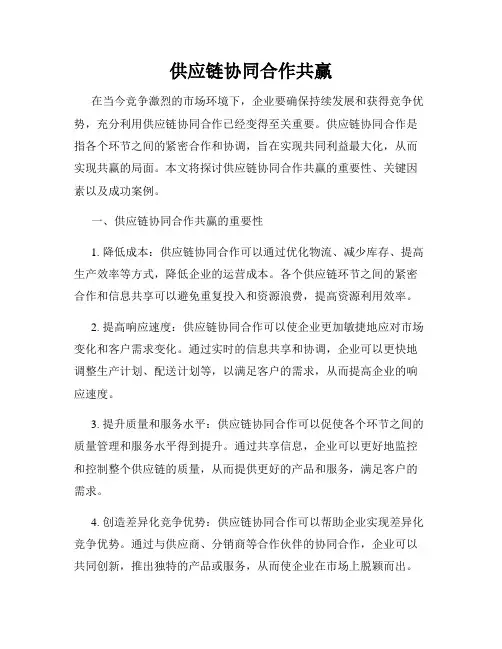 供应链协同合作共赢

在当今竞争激烈的市场环境下，企业要确保持续发展和获得竞争优势，充分利用供应链协同合作已经变得至关重要。供应链协同合作是指各个环节之间的紧密合作和协调，旨在实现共同利益最大化，从而实现共赢的局面。本文将探讨供应链协同合作共赢的重要性、关键因素以及成功案例。

一、供应链协同合作共赢的重要性

1. 降低成本：供应链协同合作可以通过优化物流、减少库存、提高生产效率等方式，降低企业的运营成本。各个供应链环节之间的紧密合作和信息共享可以避免重复投入和资源浪费，提高资源利用效率。

2. 提高响应速度：供应链协同合作可以使企业更加敏捷地应对市场变化和客户需求变化。通过实时的信息共享和协调，企业可以更快地调整生产计划、配送计划等，以满足客户的需求，从而提高企业的响应速度。

3. 提升质量和服务水平：供应链协同合作可以促使各个环节之间的质量管理和服务水平得到提升。通过共享信息，企业可以更好地监控和控制整个供应链的质量，从而提供更好的产品和服务，满足客户的需求。

4. 创造差异化竞争优势：供应链协同合作可以帮助企业实现差异化竞争优势。通过与供应商、分销商等合作伙伴的协同合作，企业可以共同创新，推出独特的产品或服务，从而使企业在市场上脱颖而出。